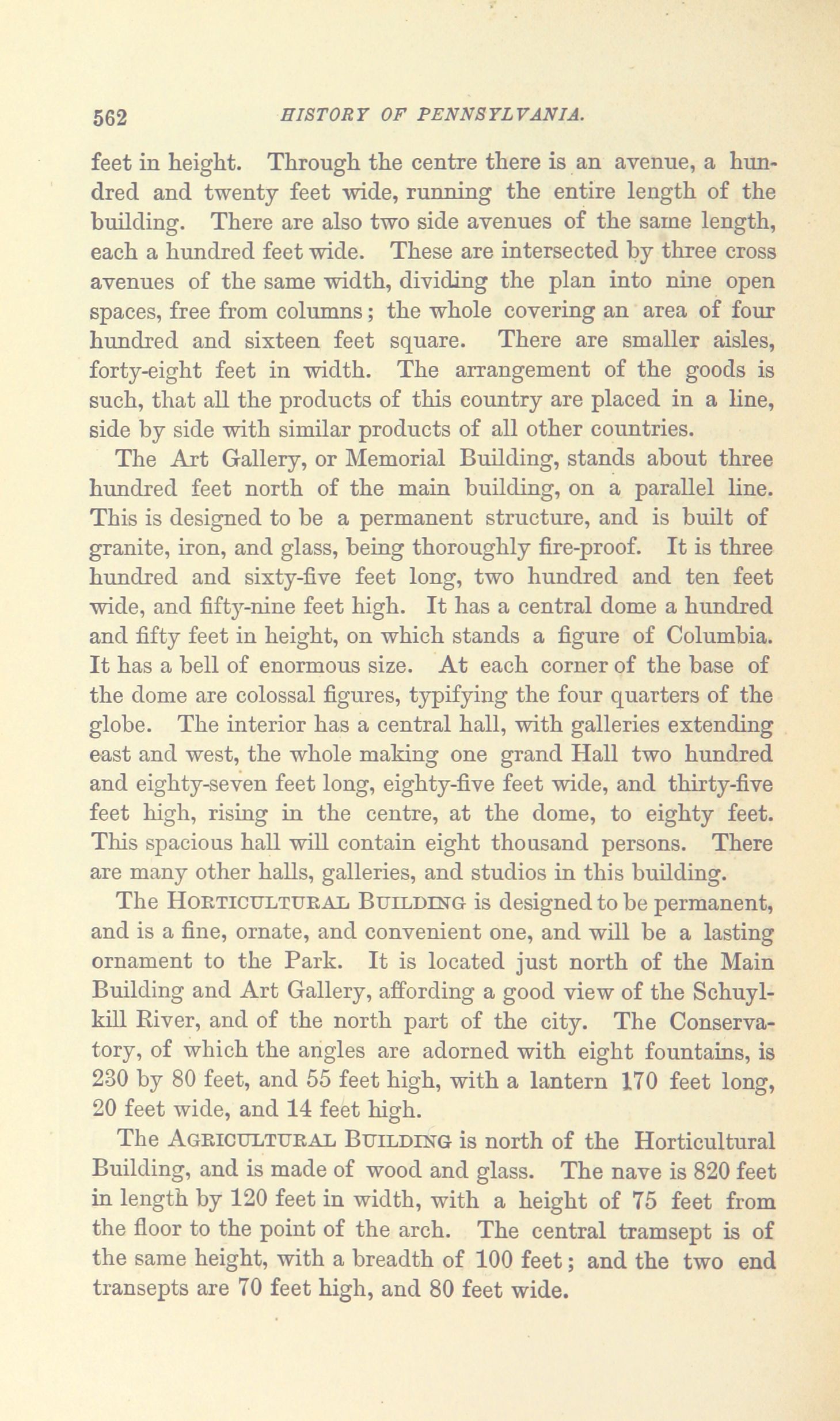 562 HISTORY OF PENNSYLVANIA.

feet in height. Through the centre there is an avenue, a hundred and twenty feet wide, running the entire length of the building. There are also two side avenues of the same length, each a hundred feet wide. These are intersected by three cross avenues of the same width, dividing the plan into nine open spaces, free from columns; the whole covering an area of four hundred and sixteen feet square. There are smaller aisles, forty-eight feet in width. The arrangement of the goods is such, that all the products of this country are placed in a line, side by side with similar products of all other countries.

The Art Gallery, or Memorial Building, stands about three hundred feet north of the main building, on a parallel line. This is designed to be a permanent structure, and is built of granite, iron, and glass, being thoroughly fire-proof. It is three hundred and sixty-five feet long, two hundred and ten feet wide, and fifty-nine feet high. It has a central dome a hundred and fifty feet in height, on which stands a figure of Columbia. It has a bell of enormous size. At each corner of the base of the dome are colossal figures, typifying the four quarters of the globe. The interior has a central hall, with galleries extending east and west, the whole making one grand Hall two hundred and eighty-seven feet long, eighty-five feet wide, and thirty-five feet high, rising in the centre, at the dome, to eighty feet. This spacious hall will contain eight thousand persons. There are many other halls, galleries, and studios in this building.

The HORTICULTURAL BUILDING is designed to be permanent, and is a fine, ornate, and convenient one, and will be a lasting ornament to the Park. It is located just north of the Main Building and Art Gallery, affording a good view of the Schuylkill River, and of the north part of the city. The Conservatory, of which the angles are adorned with eight fountains, is 230 by 80 feet, and 55 feet high, with a lantern 170 feet long, 20 feet wide, and 14 feet high.

The AGRICULTURAL BUILDING is north of the Horticultural Building, and is made of wood and glass. The nave is 820 feet in length by 120 feet in width, with a height of 75 feet from the floor to the point of the arch. The central tramsept is of the same height, with a breadth of 100 feet; and the two end transepts are 70 feet high, and 80 feet wide.